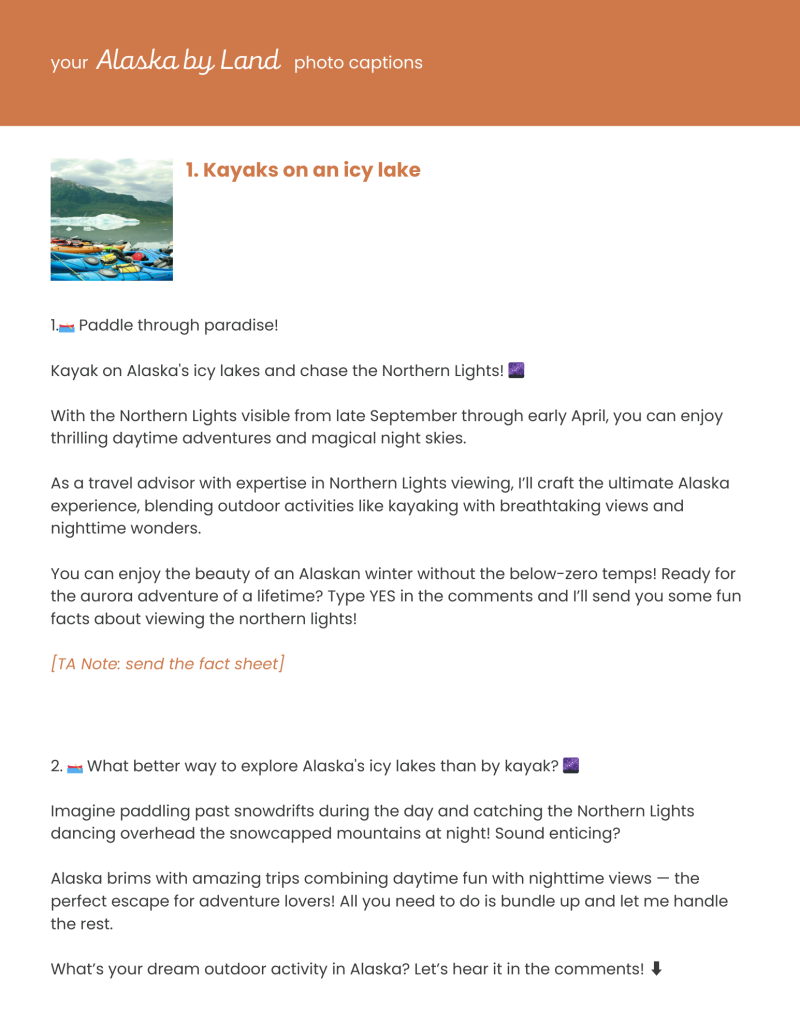 your Alaska by Land photo captions

1. Kayaks on an icy lake

1.🛶 Paddle through paradise!

Kayak on Alaska's icy lakes and chase the Northern Lights! 🌌

With the Northern Lights visible from late September through early April, you can enjoy thrilling daytime adventures and magical night skies.

As a travel advisor with expertise in Northern Lights viewing, I'll craft the ultimate Alaska experience, blending outdoor activities like kayaking with breathtaking views and nighttime wonders.

You can enjoy the beauty of an Alaskan winter without the below-zero temps! Ready for the aurora adventure of a lifetime? Type YES in the comments and I'll send you some fun facts about viewing the northern lights!

[TA Note: send the fact sheet]

2. 🛶 What better way to explore Alaska's icy lakes than by kayak? 🌌

Imagine paddling past snowdrifts during the day and catching the Northern Lights dancing overhead the snowcapped mountains at night! Sound enticing?

Alaska brims with amazing trips combining daytime fun with nighttime views — the perfect escape for adventure lovers! All you need to do is bundle up and let me handle the rest.

What's your dream outdoor activity in Alaska? Let's hear it in the comments! ⬇